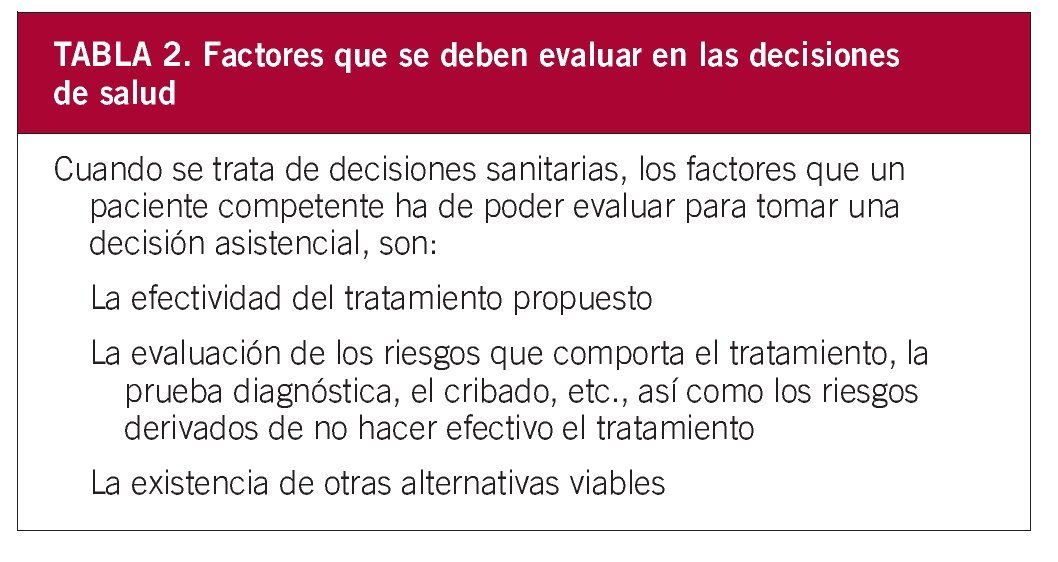 TABLA 2. Factores que se deben evaluar en las decisiones de salud

Cuando se trata de decisiones sanitarias, los factores que un paciente competente ha de poder evaluar para tomar una decisión asistencial, son:

La efectividad del tratamiento propuesto

La evaluación de los riesgos que comporta el tratamiento, la prueba diagnóstica, el cribado, etc., así como los riesgos derivados de no hacer efectivo el tratamiento

La existencia de otras alternativas viables